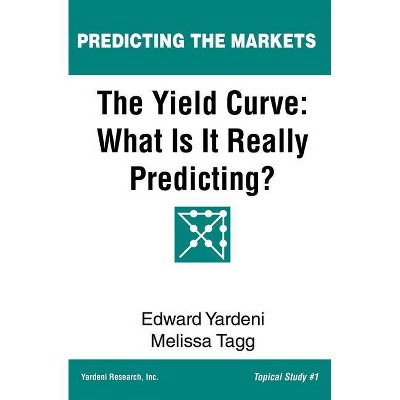 PREDICTING THE MARKETS

The Yield Curve: What Is It Really Predicting?

Edward Yardeni
Melissa Tagg

Yardeni Research, Inc.

Topical Study #1